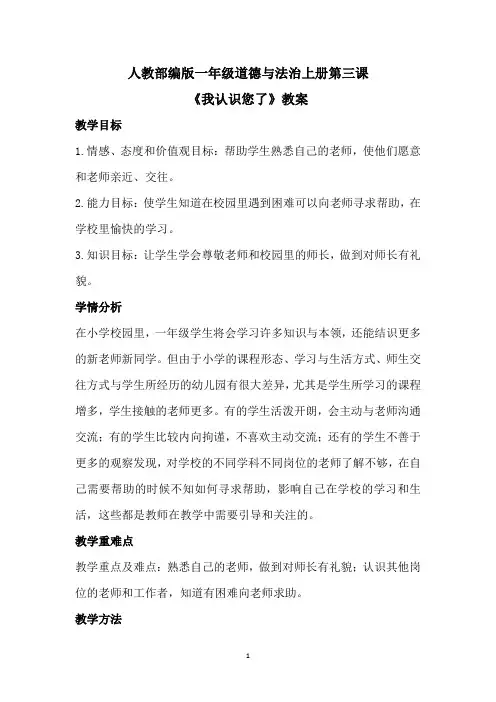 人教部编版一年级道德与法治上册第三课
《我认识您了》教案

教学目标

1.情感、态度和价值观目标：帮助学生熟悉自己的老师，使他们愿意和老师亲近、交往。

2.能力目标：使学生知道在校园里遇到困难可以向老师寻求帮助，在学校里愉快的学习。

3.知识目标：让学生学会尊敬老师和校园里的师长，做到对师长有礼貌。

学情分析

在小学校园里，一年级学生将会学习许多知识与本领，还能结识更多的新老师新同学。但由于小学的课程形态、学习与生活方式、师生交往方式与学生所经历的幼儿园有很大差异，尤其是学生所学习的课程增多，学生接触的老师更多。有的学生活泼开朗，会主动与老师沟通交流；有的学生比较内向拘谨，不喜欢主动交流；还有的学生不善于更多的观察发现，对学校的不同学科不同岗位的老师了解不够，在自己需要帮助的时候不知如何寻求帮助，影响自己在学校的学习和生活，这些都是教师在教学中需要引导和关注的。

教学重难点

教学重点及难点：熟悉自己的老师，做到对师长有礼貌；认识其他岗位的老师和工作者，知道有困难向老师求助。

教学方法

1